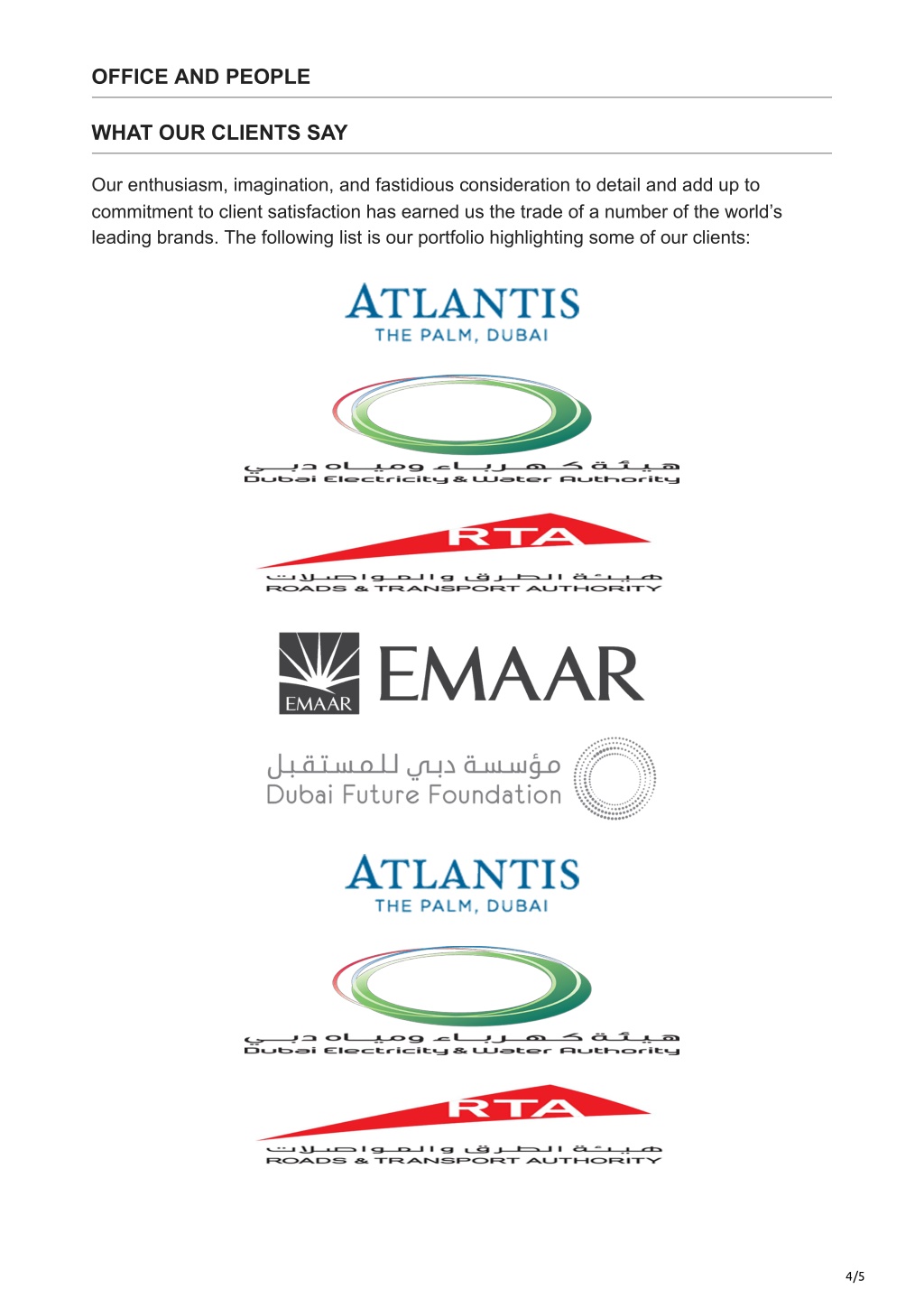 OFFICE AND PEOPLE

WHAT OUR CLIENTS SAY

Our enthusiasm, imagination, and fastidious consideration to detail and add up to commitment to client satisfaction has earned us the trade of a number of the world's leading brands. The following list is our portfolio highlighting some of our clients:

ATLANTIS
THE PALM, DUBAI

هيئة كهرباء ومياه دبي
Dubai Electricity & Water Authority

RTA
هيئة الطرق والمواصلات
ROADS & TRANSPORT AUTHORITY

EMAAR EMAAR

مؤسسة دبي للمستقبل
Dubai Future Foundation

ATLANTIS
THE PALM, DUBAI

هيئة كهرباء ومياه دبي
Dubai Electricity & Water Authority

RTA
هيئة الطرق والمواصلات
ROADS & TRANSPORT AUTHORITY

4/5